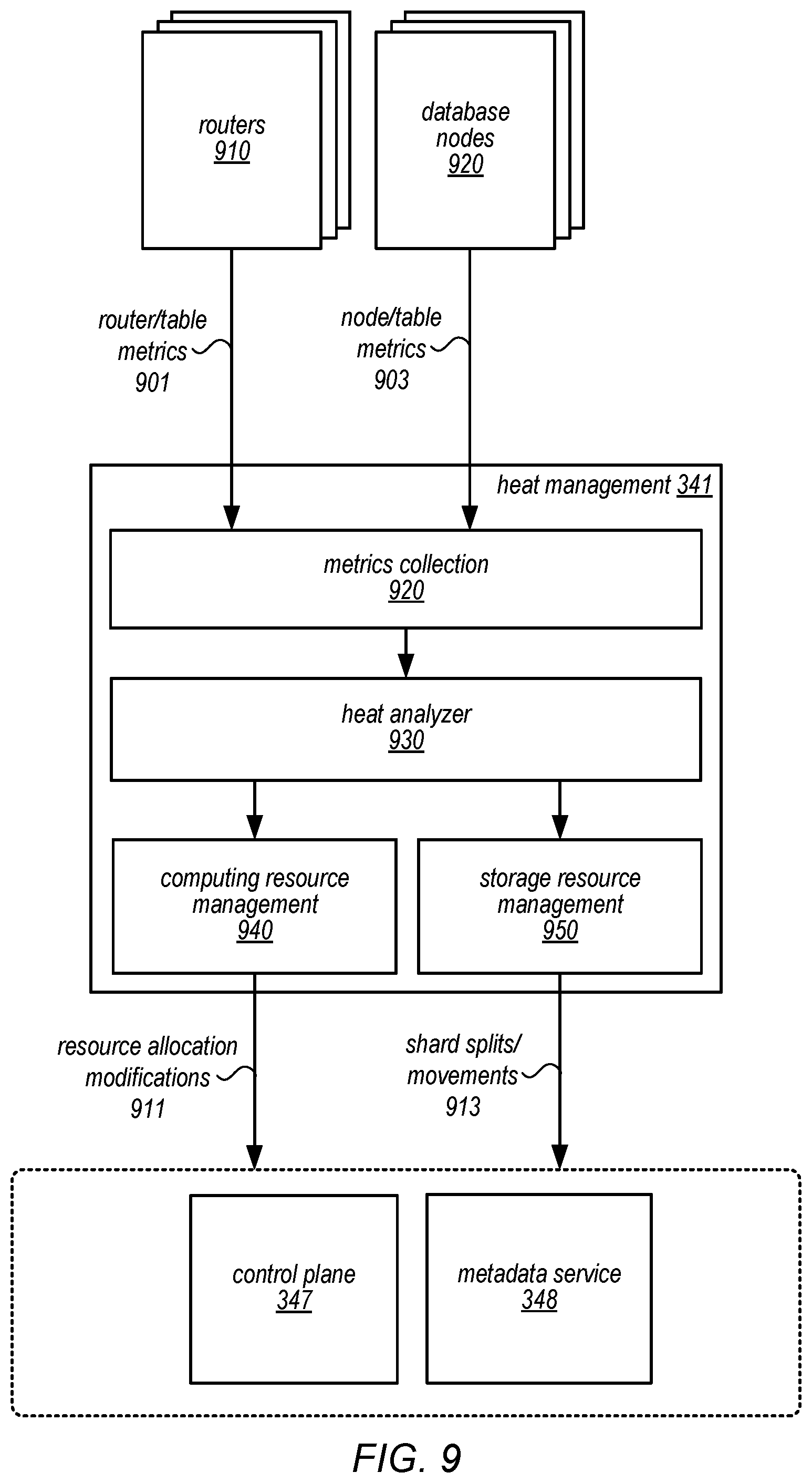 routers
910

database nodes
920

router/table metrics
901

node/table metrics
903

heat management 341

metrics collection
920

heat analyzer
930

computing resource management
940

storage resource management
950

resource allocation modifications
911

shard splits/ movements
913

control plane
347

metadata service
348

FIG. 9